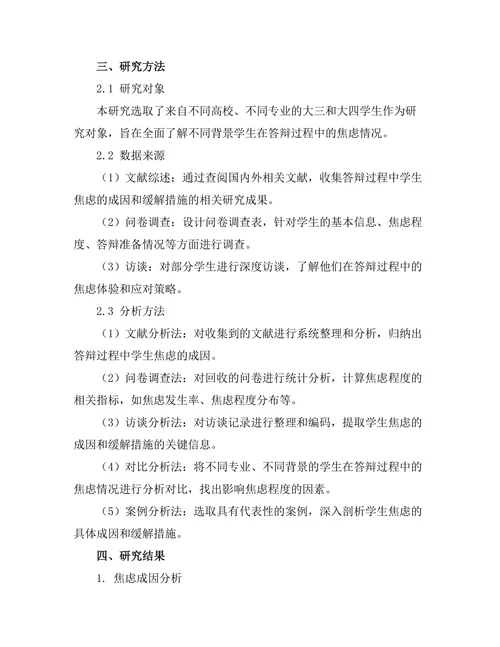 三、研究方法

2.1 研究对象

本研究选取了来自不同高校、不同专业的大三和大四学生作为研究对象，旨在全面了解不同背景学生在答辩过程中的焦虑情况。

2.2 数据来源

（1）文献综述：通过查阅国内外相关文献，收集答辩过程中学生焦虑的成因和缓解措施的相关研究成果。

（2）问卷调查：设计问卷调查表，针对学生的基本信息、焦虑程度、答辩准备情况等方面进行调查。

（3）访谈：对部分学生进行深度访谈，了解他们在答辩过程中的焦虑体验和应对策略。

2.3 分析方法

（1）文献分析法：对收集到的文献进行系统整理和分析，归纳出答辩过程中学生焦虑的成因。

（2）问卷调查法：对回收的问卷进行统计分析，计算焦虑程度的相关指标，如焦虑发生率、焦虑程度分布等。

（3）访谈分析法：对访谈记录进行整理和编码，提取学生焦虑的成因和缓解措施的关键信息。

（4）对比分析法：将不同专业、不同背景的学生在答辩过程中的焦虑情况进行分析对比，找出影响焦虑程度的因素。

（5）案例分析法：选取具有代表性的案例，深入剖析学生焦虑的具体成因和缓解措施。

四、研究结果

1. 焦虑成因分析